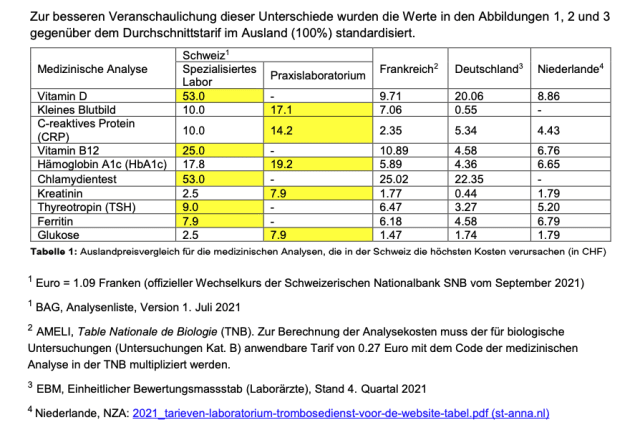 Zur besseren Veranschaulichung dieser Unterschiede wurden die Werte in den Abbildungen 1, 2 und 3 gegenüber dem Durchschnittstarif im Ausland (100%) standardisiert.

| Medizinische Analyse | Schweiz$^1$ Spezialisiertes Labor | Schweiz$^1$ Praxislaboratorium | Frankreich$^2$ | Deutschland$^3$ | Niederlande$^4$ |
|---|---|---|---|---|---|
| Vitamin D | 53.0 | - | 9.71 | 20.06 | 8.86 |
| Kleines Blutbild | 10.0 | 17.1 | 7.06 | 0.55 | - |
| C-reaktives Protein (CRP) | 10.0 | 14.2 | 2.35 | 5.34 | 4.43 |
| Vitamin B12 | 25.0 | - | 10.89 | 4.58 | 6.76 |
| Hämoglobin A1c (HbA1c) | 17.8 | 19.2 | 5.89 | 4.36 | 6.65 |
| Chlamydientest | 53.0 | - | 25.02 | 22.35 | - |
| Kreatinin | 2.5 | 7.9 | 1.77 | 0.44 | 1.79 |
| Thyreotropin (TSH) | 9.0 | - | 6.47 | 3.27 | 5.20 |
| Ferritin | 7.9 | - | 6.18 | 4.58 | 6.79 |
| Glukose | 2.5 | 7.9 | 1.47 | 1.74 | 1.79 |

Tabelle 1: Auslandpreisvergleich für die medizinischen Analysen, die in der Schweiz die höchsten Kosten verursachen (in CHF)

$^1$ Euro = 1.09 Franken (offizieller Wechselkurs der Schweizerischen Nationalbank SNB vom September 2021)

$^1$ BAG, Analysenliste, Version 1. Juli 2021

$^2$ AMELI, Table Nationale de Biologie (TNB). Zur Berechnung der Analysekosten muss der für biologische Untersuchungen (Untersuchungen Kat. B) anwendbare Tarif von 0.27 Euro mit dem Code der medizinischen Analyse in der TNB multipliziert werden.

$^3$ EBM, Einheitlicher Bewertungsmassstab (Laborärzte), Stand 4. Quartal 2021

$^4$ Niederlande, NZA: 2021_tarieven-laboratorium-trombosedienst-voor-de-website-tabel.pdf (st-anna.nl)